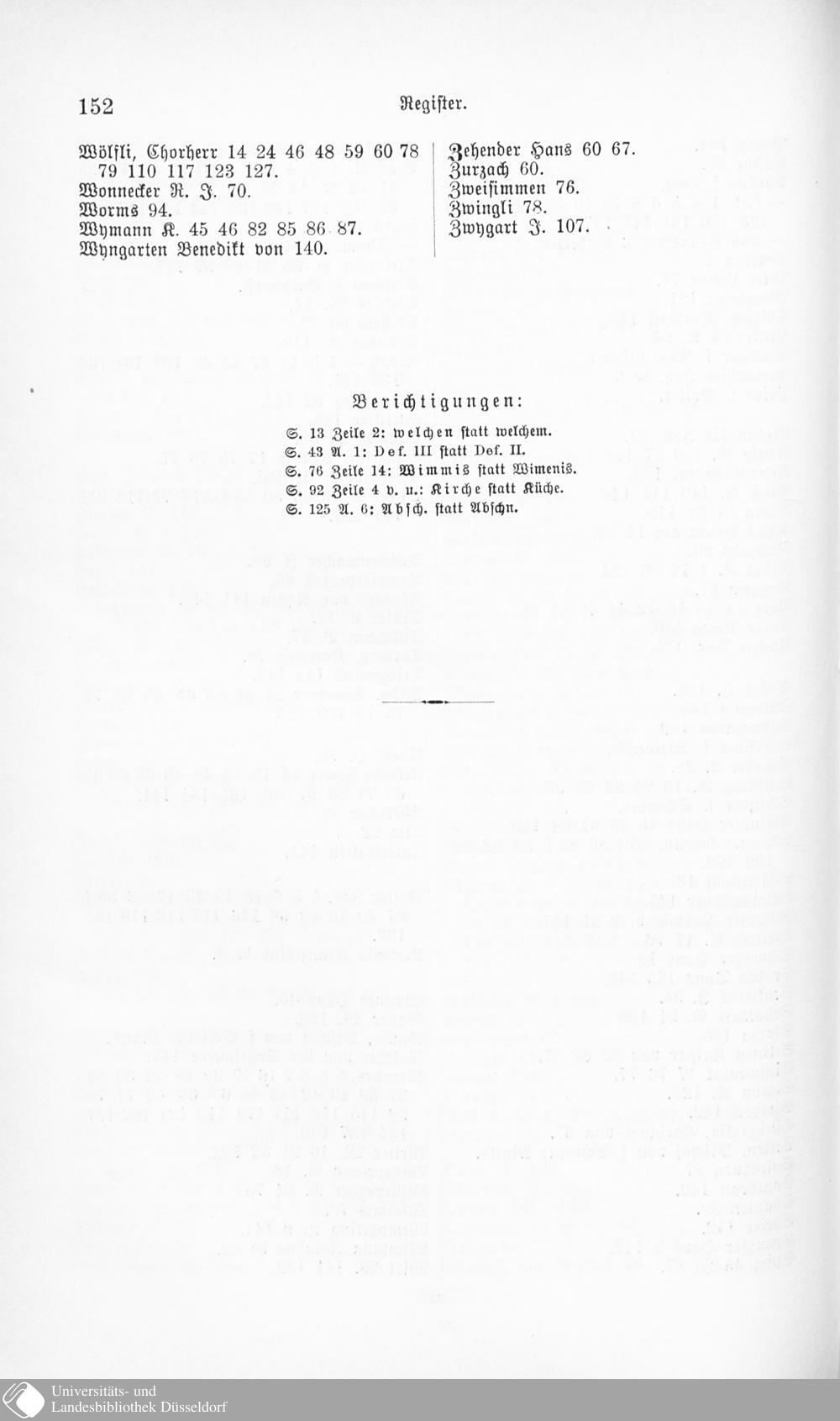 152

Register.

Wölfli, Chorherr 14 24 46 48 59 60 78 79 110 117 123 127.
Wonnecker R. J. 70.
Worms 94.
Wymann K. 45 46 82 85 86 87.
Wyngarten Benedikt von 140.

Zehender Hans 60 67.
Zurzach 60.
Zweisimmen 76.
Zwingli 78.
Zwygart J. 107.

Berichtigungen:

S. 13 Zeile 2: welchen statt welchem.
S. 43 A. 1: Def. III statt Def. II.
S. 76 Zeile 14: Wimmis statt Wimenis.
S. 92 Zeile 4 v. u.: Kirche statt Küche.
S. 125 A. 6: Absch. statt Abschn.

Universitäts- und
Landesbibliothek Düsseldorf